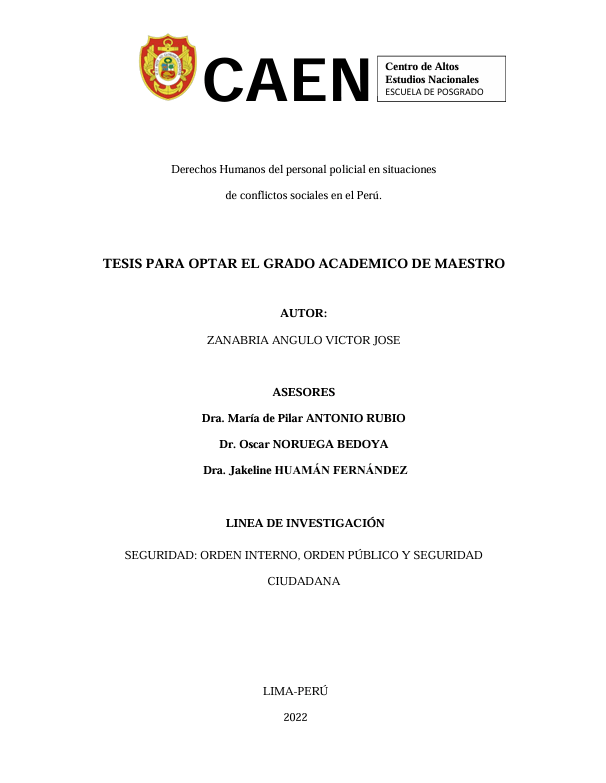 CAEN

Centro de Altos Estudios Nacionales
ESCUELA DE POSGRADO

Derechos Humanos del personal policial en situaciones de conflictos sociales en el Perú.

TESIS PARA OPTAR EL GRADO ACADEMICO DE MAESTRO

AUTOR:

ZANABRIA ANGULO VICTOR JOSE

ASESORES

Dra. María de Pilar ANTONIO RUBIO

Dr. Oscar NORUEGA BEDOYA

Dra. Jakeline HUAMÁN FERNÁNDEZ

LINEA DE INVESTIGACIÓN

SEGURIDAD: ORDEN INTERNO, ORDEN PÚBLICO Y SEGURIDAD CIUDADANA

LIMA-PERÚ

2022